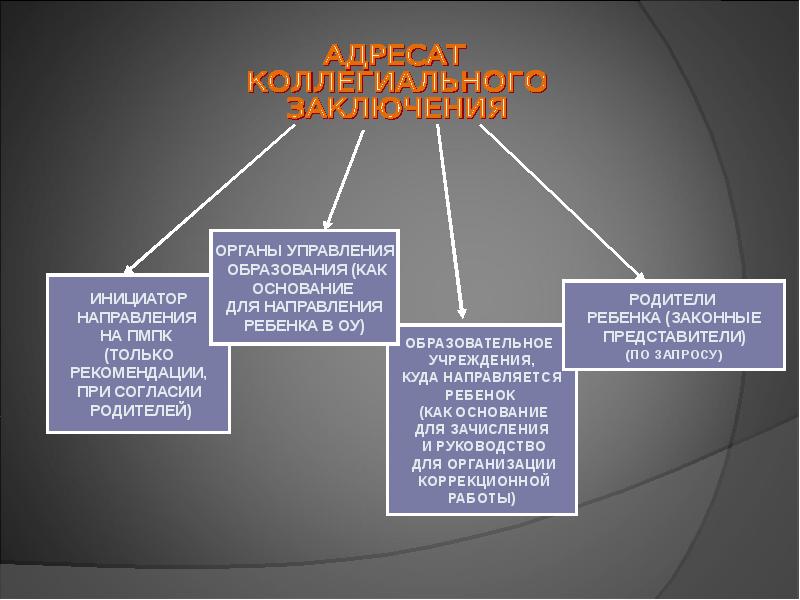 АДРЕСАТ КОЛЛЕГИАЛЬНОГО ЗАКЛЮЧЕНИЯ

ИНИЦИАТОР НАПРАВЛЕНИЯ НА ПМПК (ТОЛЬКО РЕКОМЕНДАЦИИ, ПРИ СОГЛАСИИ РОДИТЕЛЕЙ)

ОРГАНЫ УПРАВЛЕНИЯ ОБРАЗОВАНИЯ (КАК ОСНОВАНИЕ ДЛЯ НАПРАВЛЕНИЯ РЕБЕНКА В ОУ)

ОБРАЗОВАТЕЛЬНОЕ УЧРЕЖДЕНИЯ, КУДА НАПРАВЛЯЕТСЯ РЕБЕНОК (КАК ОСНОВАНИЕ ДЛЯ ЗАЧИСЛЕНИЯ И РУКОВОДСТВО ДЛЯ ОРГАНИЗАЦИИ КОРРЕКЦИОННОЙ РАБОТЫ)

РОДИТЕЛИ РЕБЕНКА (ЗАКОННЫЕ ПРЕДСТАВИТЕЛИ) (ПО ЗАПРОСУ)